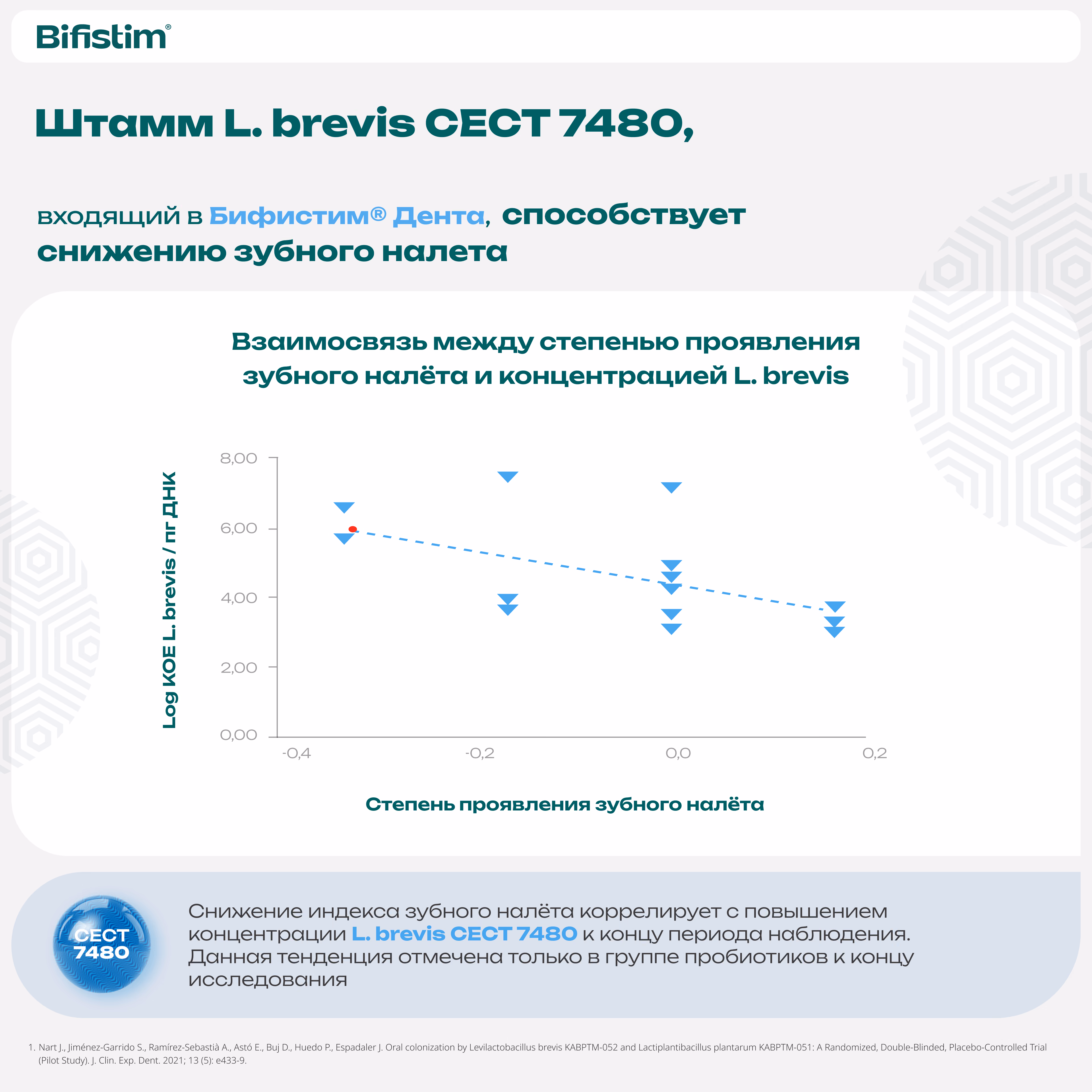 Bifistim®

Штамм L. brevis CECT 7480,

входящий в Бифистим® Дента, способствует снижению зубного налета

Взаимосвязь между степенью проявления зубного налёта и концентрацией L. brevis

Log КОЕ L. brevis / пг ДНК

8,00
6,00
4,00
2,00
0,00

-0,4
-0,2
0,0
0,2

Степень проявления зубного налёта

CECT 7480

Снижение индекса зубного налёта коррелирует с повышением концентрации L. brevis CECT 7480 к концу периода наблюдения. Данная тенденция отмечена только в группе пробиотиков к концу исследования

1. Nart J., Jiménez-Garrido S., Ramírez-Sebastià A., Astó E., Buj D., Huedo P., Espadaler J. Oral colonization by Levilactobacillus brevis KABPTM-052 and Lactiplantibacillus plantarum KABPTM-051: A Randomized, Double-Blinded, Placebo-Controlled Trial (Pilot Study). J. Clin. Exp. Dent. 2021; 13 (5): e433-9.